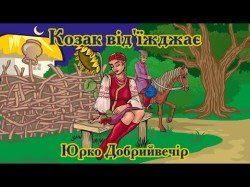 Козак від'їжджає

Юрко Добрийвечір